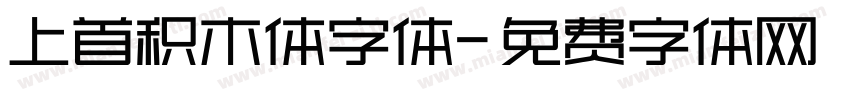 上首积木体字体-免费字体网